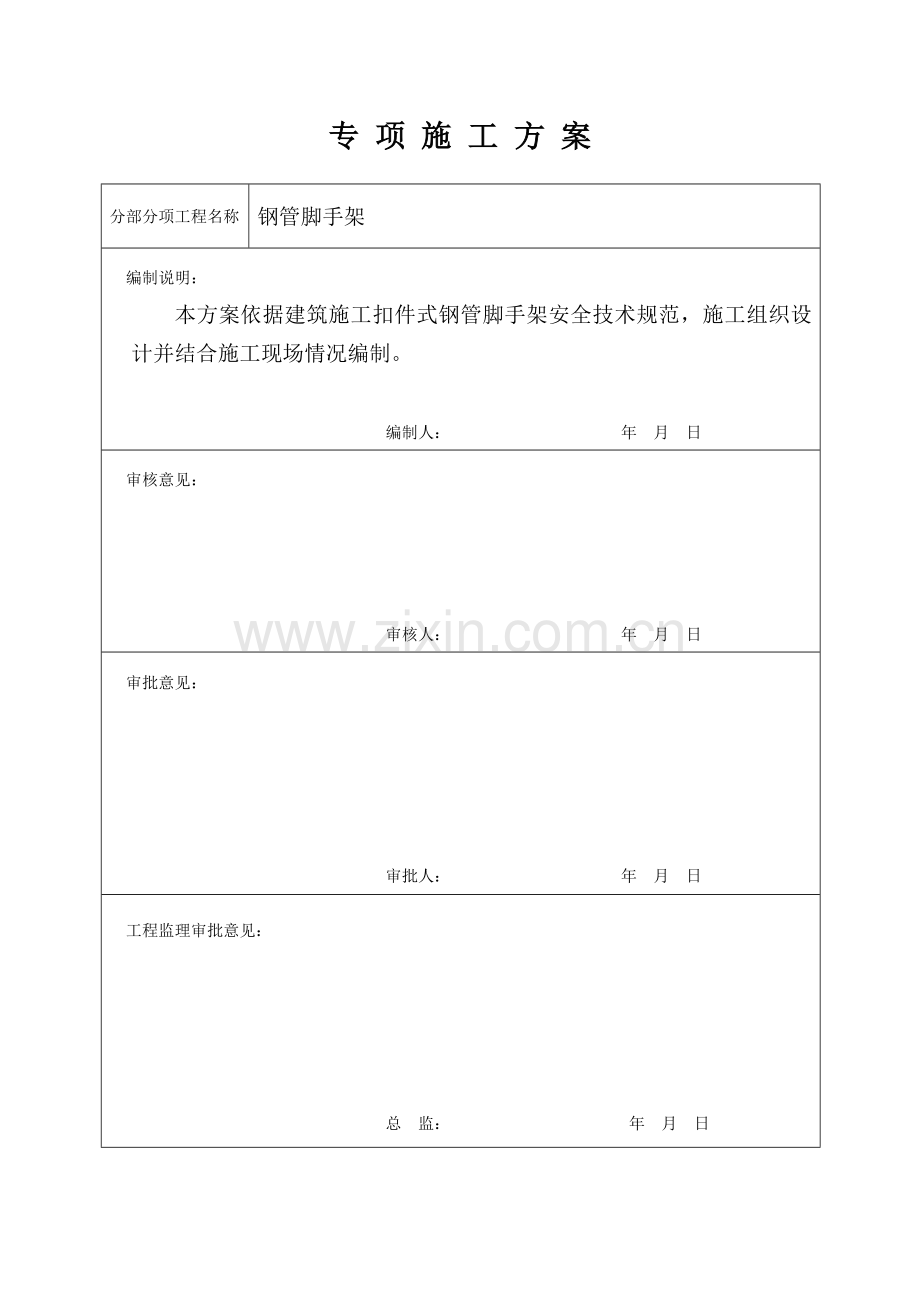 专 项 施 工 方 案

分部分项工程名称 钢管脚手架

编制说明：

本方案依据建筑施工扣件式钢管脚手架安全技术规范，施工组织设计并结合施工现场情况编制。

编制人： 年 月 日

审核意见：

审核人： 年 月 日

审批意见：

审批人： 年 月 日

工程监理审批意见：

总 监： 年 月 日

www.zixin.com.cn